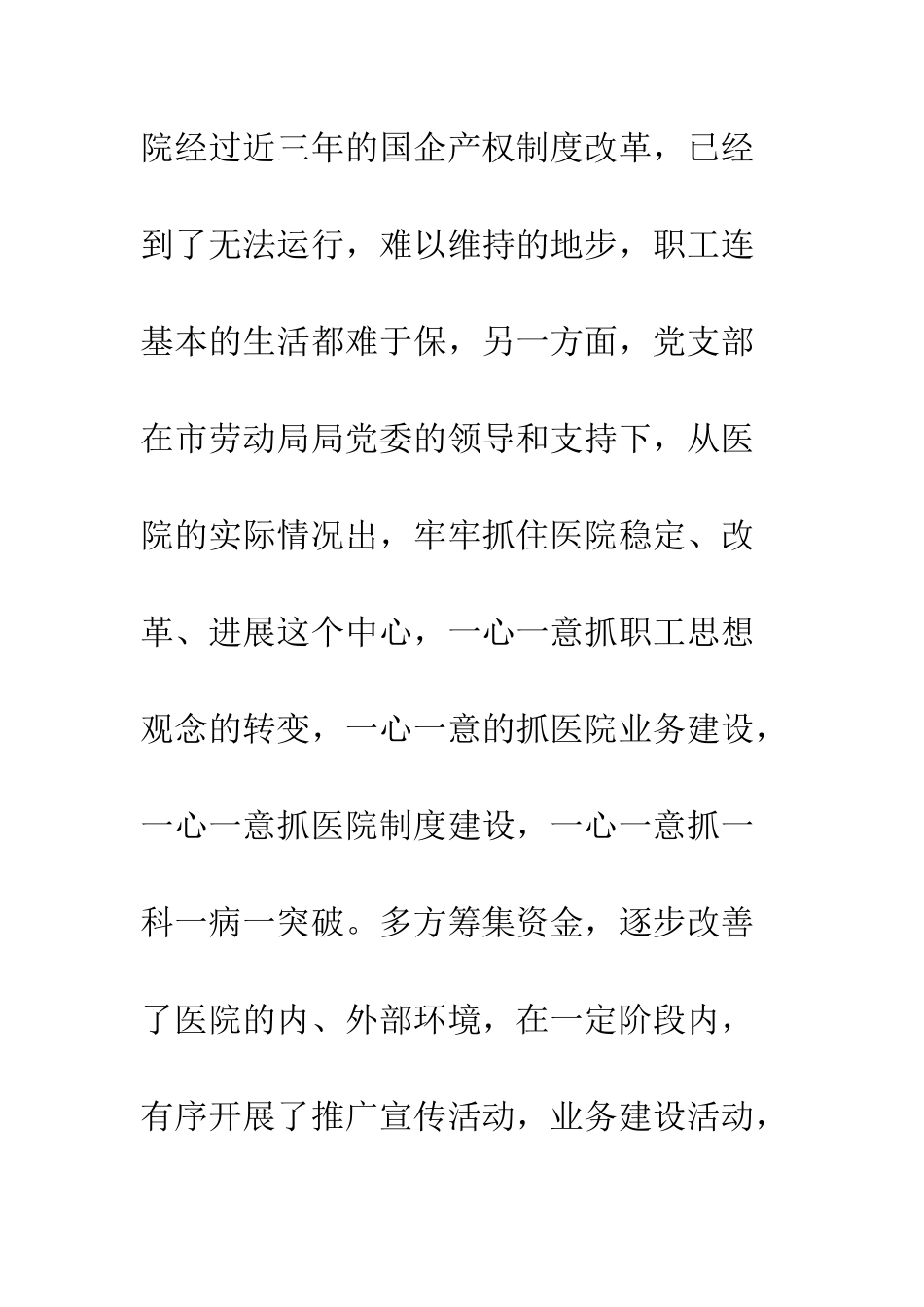 院经过近三年的国企产权制度改革，已经到了无法运行，难以维持的地步，职工连基本的生活都难于保，另一方面，党支部在市劳动局局党委的领导和支持下，从医院的实际情况出，牢牢抓住医院稳定、改革、进展这个中心，一心一意抓职工思想观念的转变，一心一意的抓医院业务建设，一心一意抓医院制度建设，一心一意抓一科一病一突破。多方筹集资金，逐步改善了医院的内、外部环境，在一定阶段内，有序开展了推广宣传活动，业务建设活动，